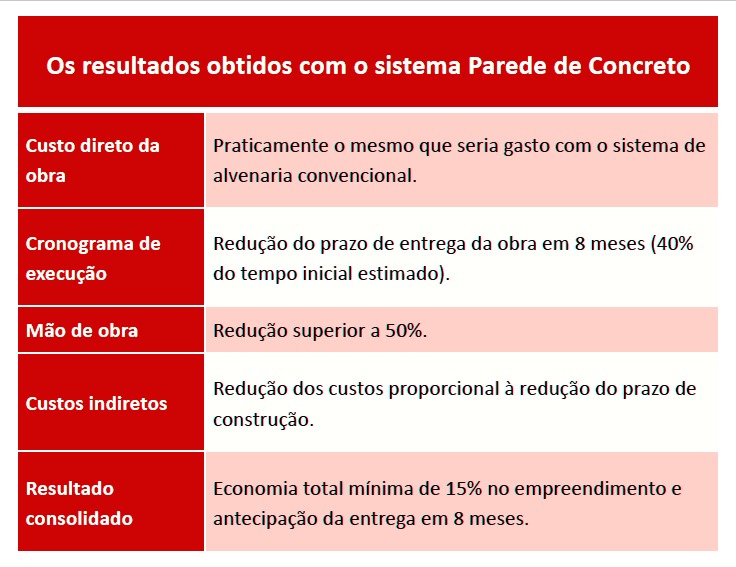 Os resultados obtidos com o sistema Parede de Concreto

| Custo direto da obra | Praticamente o mesmo que seria gasto com o sistema de alvenaria convencional. |
|---|---|
| Cronograma de execução | Redução do prazo de entrega da obra em 8 meses (40% do tempo inicial estimado). |
| Mão de obra | Redução superior a 50%. |
| Custos indiretos | Redução dos custos proporcional à redução do prazo de construção. |
| Resultado consolidado | Economia total mínima de 15% no empreendimento e antecipação da entrega em 8 meses. |